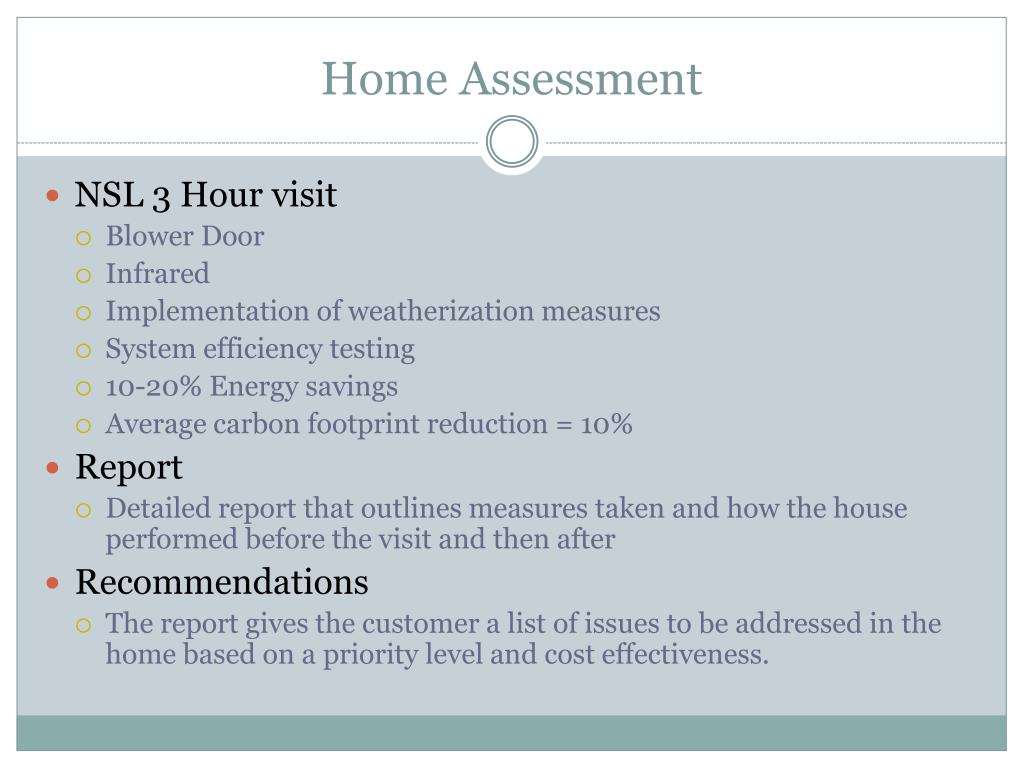 Home Assessment

- NSL 3 Hour visit
  - Blower Door
  - Infrared
  - Implementation of weatherization measures
  - System efficiency testing
  - 10-20% Energy savings
  - Average carbon footprint reduction = 10%
- Report
  - Detailed report that outlines measures taken and how the house performed before the visit and then after
- Recommendations
  - The report gives the customer a list of issues to be addressed in the home based on a priority level and cost effectiveness.